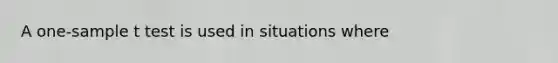 A one-sample t test is used in situations where